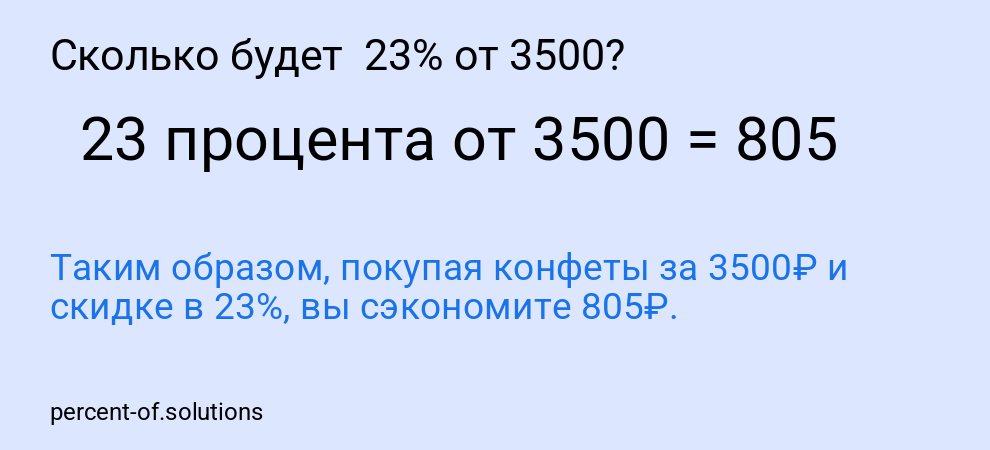 Сколько будет 23% от 3500?

23 процента от 3500 = 805

Таким образом, покупая конфеты за 3500₽ и скидке в 23%, вы сэкономите 805₽.

percent-of.solutions